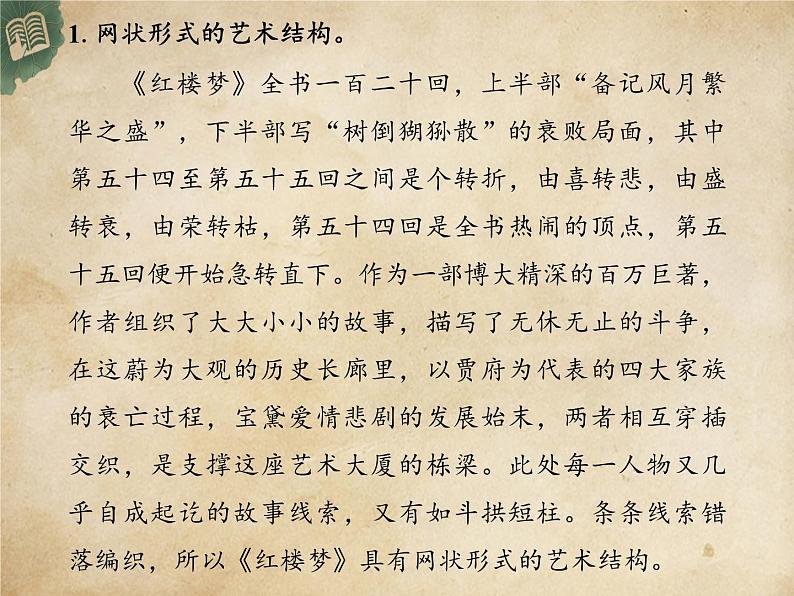 1. 网状形式的艺术结构。

《红楼梦》全书一百二十回，上半部“备记风月繁华之盛”，下半部写“树倒猢狲散”的衰败局面，其中第五十四至第五十五回之间是个转折，由喜转悲，由盛转衰，由荣转枯，第五十四回是全书热闹的顶点，第五十五回便开始急转直下。作为一部博大精深的百万巨著，作者组织了大大小小的故事，描写了无休无止的斗争，在这蔚为大观的历史长廊里，以贾府为代表的四大家族的衰亡过程，宝黛爱情悲剧的发展始末，两者相互穿插交织，是支撑这座艺术大厦的栋梁。此处每一人物又几乎自成起讫的故事线索，又有如斗拱短柱。条条线索错落编织，所以《红楼梦》具有网状形式的艺术结构。